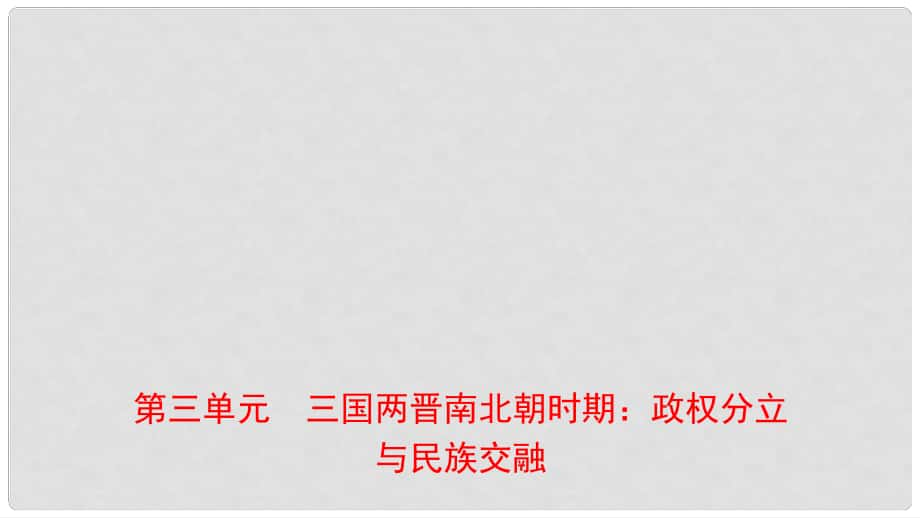 第三单元　三国两晋南北朝时期：政权分立与民族交融